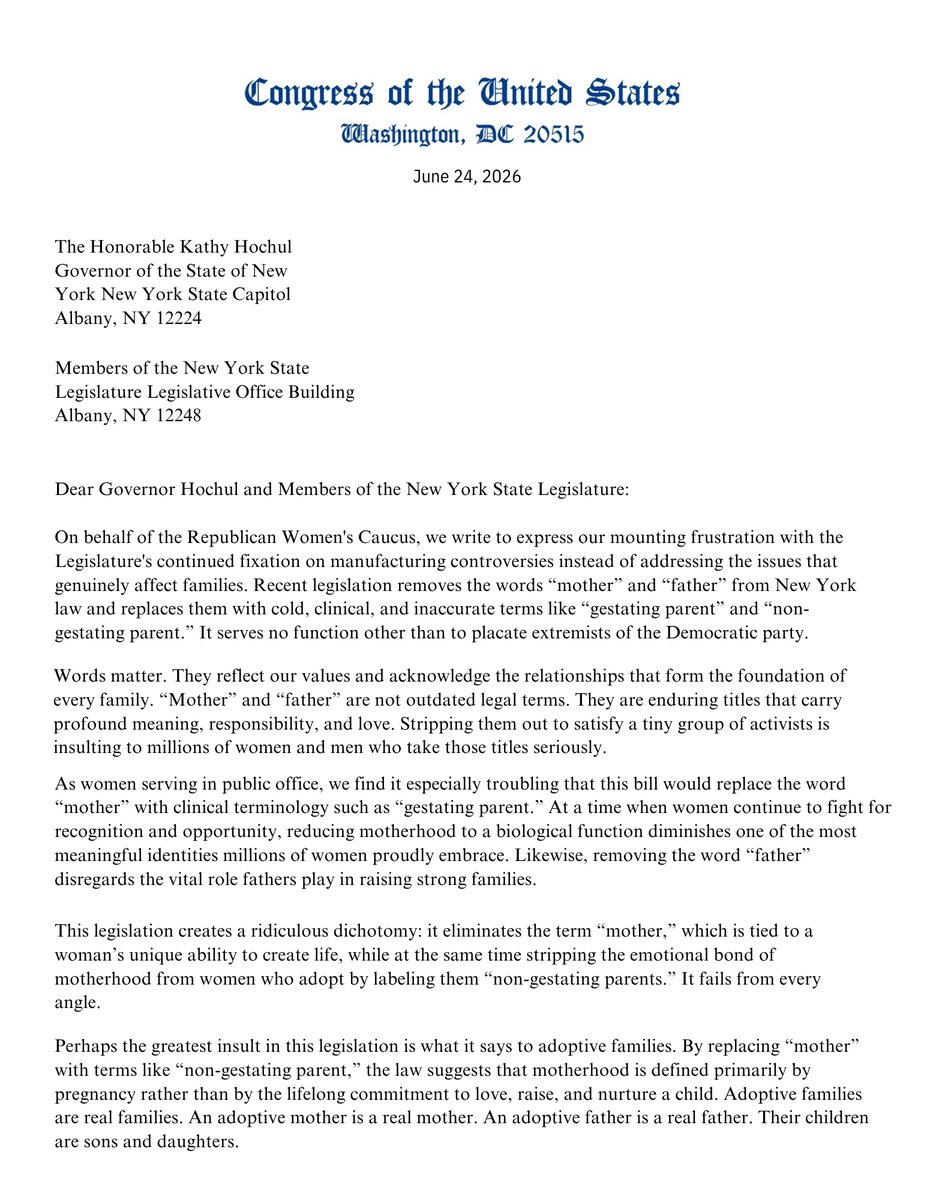 Congress of the United States
Washington, DC 20515

June 24, 2026

The Honorable Kathy Hochul
Governor of the State of New
York New York State Capitol
Albany, NY 12224

Members of the New York State
Legislature Legislative Office Building
Albany, NY 12248

Dear Governor Hochul and Members of the New York State Legislature:

On behalf of the Republican Women's Caucus, we write to express our mounting frustration with the Legislature's continued fixation on manufacturing controversies instead of addressing the issues that genuinely affect families. Recent legislation removes the words "mother" and "father" from New York law and replaces them with cold, clinical, and inaccurate terms like "gestating parent" and "non-gestating parent." It serves no function other than to placate extremists of the Democratic party.

Words matter. They reflect our values and acknowledge the relationships that form the foundation of every family. "Mother" and "father" are not outdated legal terms. They are enduring titles that carry profound meaning, responsibility, and love. Stripping them out to satisfy a tiny group of activists is insulting to millions of women and men who take those titles seriously.

As women serving in public office, we find it especially troubling that this bill would replace the word "mother" with clinical terminology such as "gestating parent." At a time when women continue to fight for recognition and opportunity, reducing motherhood to a biological function diminishes one of the most meaningful identities millions of women proudly embrace. Likewise, removing the word "father" disregards the vital role fathers play in raising strong families.

This legislation creates a ridiculous dichotomy: it eliminates the term "mother," which is tied to a woman's unique ability to create life, while at the same time stripping the emotional bond of motherhood from women who adopt by labeling them "non-gestating parents." It fails from every angle.

Perhaps the greatest insult in this legislation is what it says to adoptive families. By replacing "mother" with terms like "non-gestating parent," the law suggests that motherhood is defined primarily by pregnancy rather than by the lifelong commitment to love, raise, and nurture a child. Adoptive families are real families. An adoptive mother is a real mother. An adoptive father is a real father. Their children are sons and daughters.